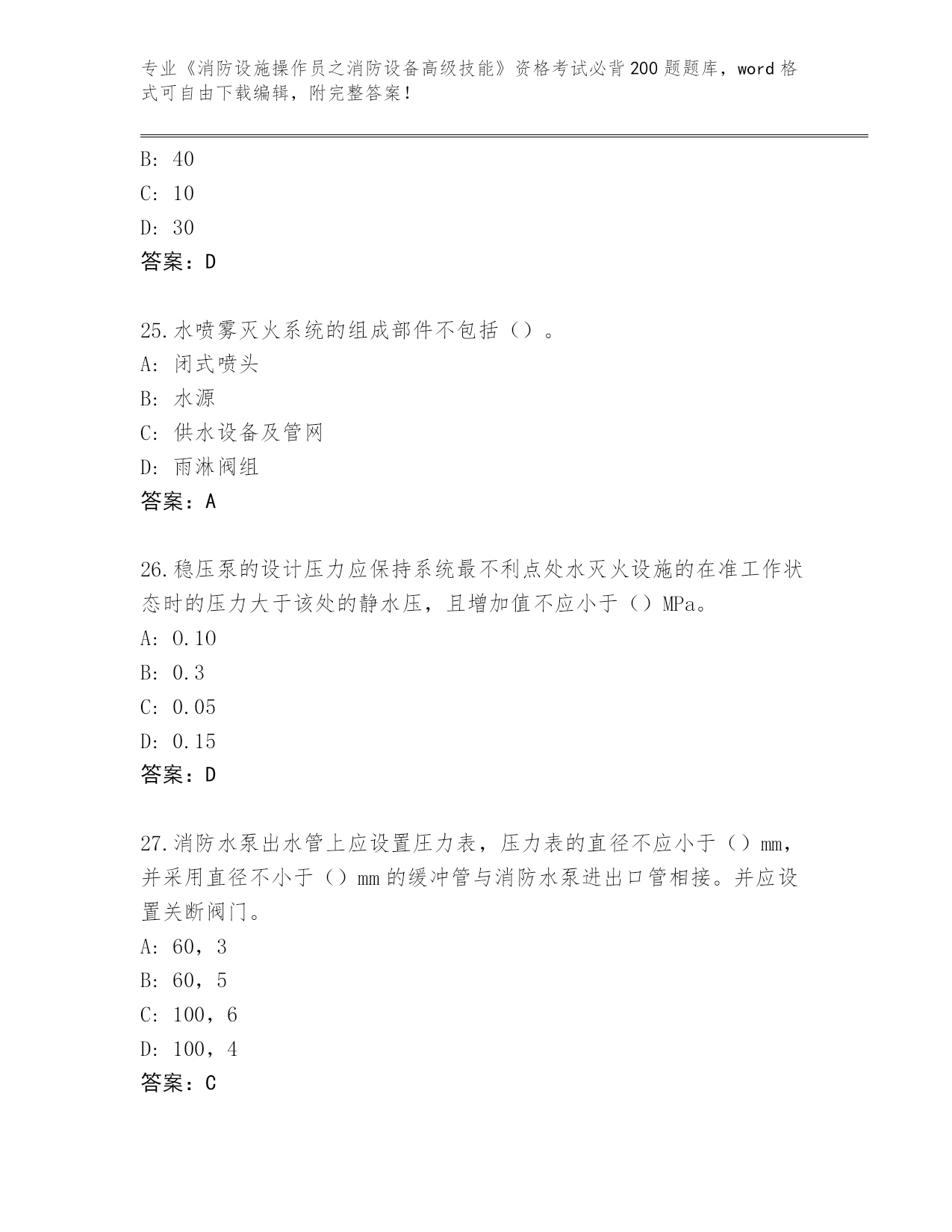 专业《消防设施操作员之消防设备高级技能》资格考试必背200题题库，word格式可自由下载编辑，附完整答案！

B: 40
C: 10
D: 30
答案：D

25.水喷雾灭火系统的组成部件不包括（）。
A: 闭式喷头
B: 水源
C: 供水设备及管网
D: 雨淋阀组
答案：A

26.稳压泵的设计压力应保持系统最不利点处水灭火设施的在准工作状态时的压力大于该处的静水压，且增加值不应小于（）MPa。
A: 0.10
B: 0.3
C: 0.05
D: 0.15
答案：D

27.消防水泵出水管上应设置压力表，压力表的直径不应小于（）mm，并采用直径不小于（）mm的缓冲管与消防水泵进出口管相接。并应设置关断阀门。
A: 60，3
B: 60，5
C: 100，6
D: 100，4
答案：C